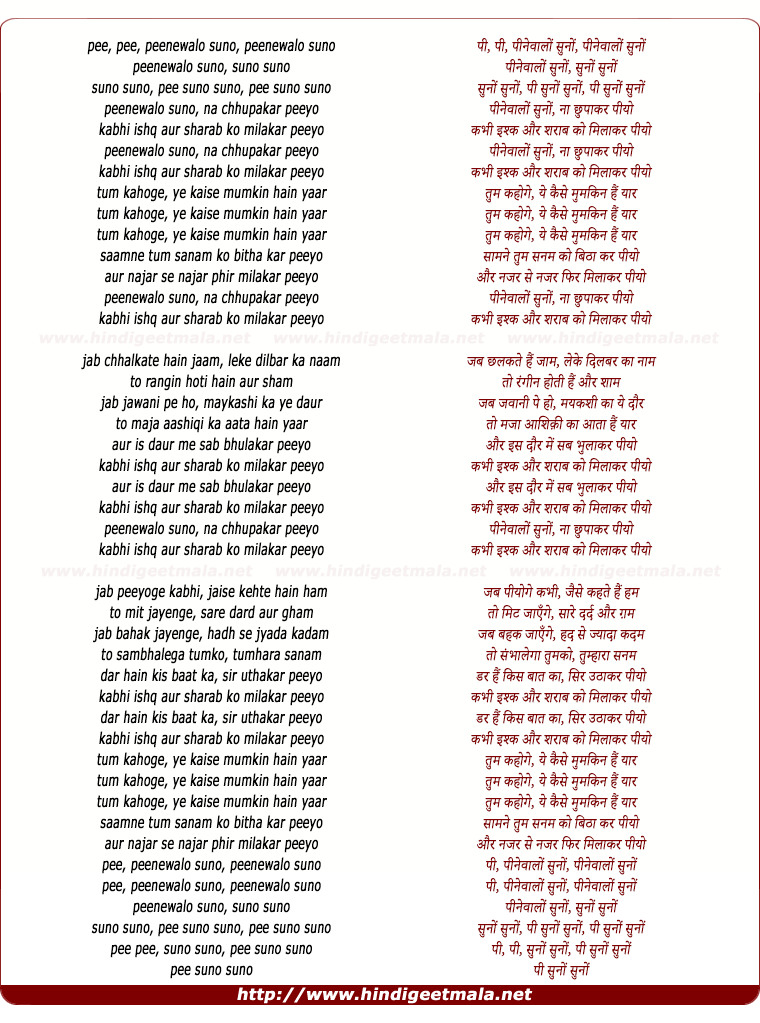 pee, pee, peenewalo suno, peenewalo suno
peenewalo suno, suno suno
suno suno, pee suno suno, pee suno suno
peenewalo suno, na chhupakar peeyo
kabhi ishq aur sharab ko milakar peeyo
peenewalo suno, na chhupakar peeyo
kabhi ishq aur sharab ko milakar peeyo
tum kahoge, ye kaise mumkin hain yaar
tum kahoge, ye kaise mumkin hain yaar
tum kahoge, ye kaise mumkin hain yaar
saamne tum sanam ko bitha kar peeyo
aur najar se najar phir milakar peeyo
peenewalo suno, na chhupakar peeyo
kabhi ishq aur sharab ko milakar peeyo

www.hindigeetmala.net www.hindigeetmala.net www.hindigeetmala.net

jab chhalkate hain jaam, leke dilbar ka naam
to rangin hoti hain aur sham
jab jawani pe ho, maykashi ka ye daur
to maja aashiqi ka aata hain yaar
aur is daur me sab bhulakar peeyo
kabhi ishq aur sharab ko milakar peeyo
aur is daur me sab bhulakar peeyo
kabhi ishq aur sharab ko milakar peeyo
peenewalo suno, na chhupakar peeyo
kabhi ishq aur sharab ko milakar peeyo

www.hindigeetmala.net www.hindigeetmala.net www.hindigeetmala.net

jab peeyoge kabhi, jaise kehte hain ham
to mit jayenge, sare dard aur gham
jab bahak jayenge, hadh se jyada kadam
to sambhalega tumko, tumhara sanam
dar hain kis baat ka, sir uthakar peeyo
kabhi ishq aur sharab ko milakar peeyo
dar hain kis baat ka, sir uthakar peeyo
kabhi ishq aur sharab ko milakar peeyo
tum kahoge, ye kaise mumkin hain yaar
tum kahoge, ye kaise mumkin hain yaar
tum kahoge, ye kaise mumkin hain yaar
saamne tum sanam ko bitha kar peeyo
aur najar se najar phir milakar peeyo
pee, peenewalo suno, peenewalo suno
pee, peenewalo suno, peenewalo suno
peenewalo suno, suno suno
suno suno, pee suno suno, pee suno suno
pee pee, suno suno, pee suno suno
pee suno suno

पी, पी, पीनेवालों सुनों, पीनेवालों सुनों
पीनेवालों सुनों, सुनों सुनों
सुनों सुनों, पी सुनों सुनों, पी सुनों सुनों
पीनेवालों सुनों, ना छुपाकर पीयो
कभी इश्क और शराब को मिलाकर पीयो
पीनेवालों सुनों, ना छुपाकर पीयो
कभी इश्क और शराब को मिलाकर पीयो
तुम कहोगे, ये कैसे मुमकिन हैं यार
तुम कहोगे, ये कैसे मुमकिन हैं यार
तुम कहोगे, ये कैसे मुमकिन हैं यार
सामने तुम सनम को बिठा कर पीयो
और नजर से नजर फिर मिलाकर पीयो
पीनेवालों सुनों, ना छुपाकर पीयो
कभी इश्क और शराब को मिलाकर पीयो

जब छलकते हैं जाम, लेके दिलबर का नाम
तो रंगीन होती हैं और शाम
जब जवानी पे हो, मयकशी का ये दौर
तो मजा आशिक़ी का आता हैं यार
और इस दौर में सब भुलाकर पीयो
कभी इश्क और शराब को मिलाकर पीयो
और इस दौर में सब भुलाकर पीयो
कभी इश्क और शराब को मिलाकर पीयो
पीनेवालों सुनों, ना छुपाकर पीयो
कभी इश्क और शराब को मिलाकर पीयो

जब पीयोगे कभी, जैसे कहते हैं हम
तो मिट जाएँगे, सारे दर्द और ग़म
जब बहक जाएँगे, हद से ज्यादा कदम
तो संभालेगा तुमको, तुम्हारा सनम
डर हैं किस बात का, सिर उठाकर पीयो
कभी इश्क और शराब को मिलाकर पीयो
डर हैं किस बात का, सिर उठाकर पीयो
कभी इश्क और शराब को मिलाकर पीयो
तुम कहोगे, ये कैसे मुमकिन हैं यार
तुम कहोगे, ये कैसे मुमकिन हैं यार
तुम कहोगे, ये कैसे मुमकिन हैं यार
सामने तुम सनम को बिठा कर पीयो
और नजर से नजर फिर मिलाकर पीयो
पी, पीनेवालों सुनों, पीनेवालों सुनों
पी, पीनेवालों सुनों, पीनेवालों सुनों
पीनेवालों सुनों, सुनों सुनों
सुनों सुनों, पी सुनों सुनों, पी सुनों सुनों
पी, पी, सुनों सुनों, पी सुनों सुनों
पी सुनों सुनों

http://www.hindigeetmala.net